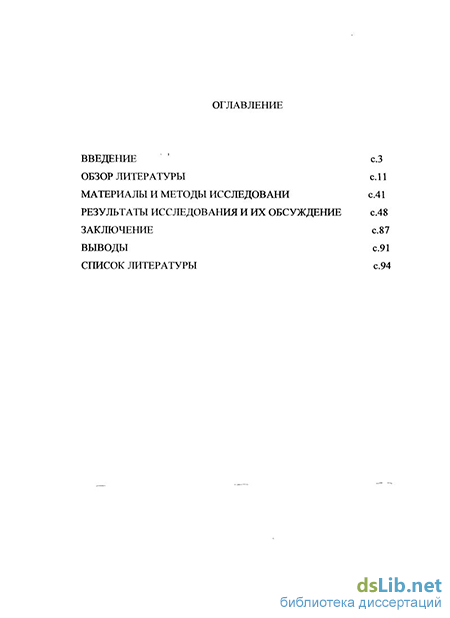 ОГЛАВЛЕНИЕ

ВВЕДЕНИЕ с.3
ОБЗОР ЛИТЕРАТУРЫ с.11
МАТЕРИАЛЫ И МЕТОДЫ ИССЛЕДОВАНИ с.41
РЕЗУЛЬТАТЫ ИССЛЕДОВАНИЯ И ИХ ОБСУЖДЕНИЕ с.48
ЗАКЛЮЧЕНИЕ с.87
ВЫВОДЫ с.91
СПИСОК ЛИТЕРАТУРЫ с.94

dsLib.net
библиотека диссертаций